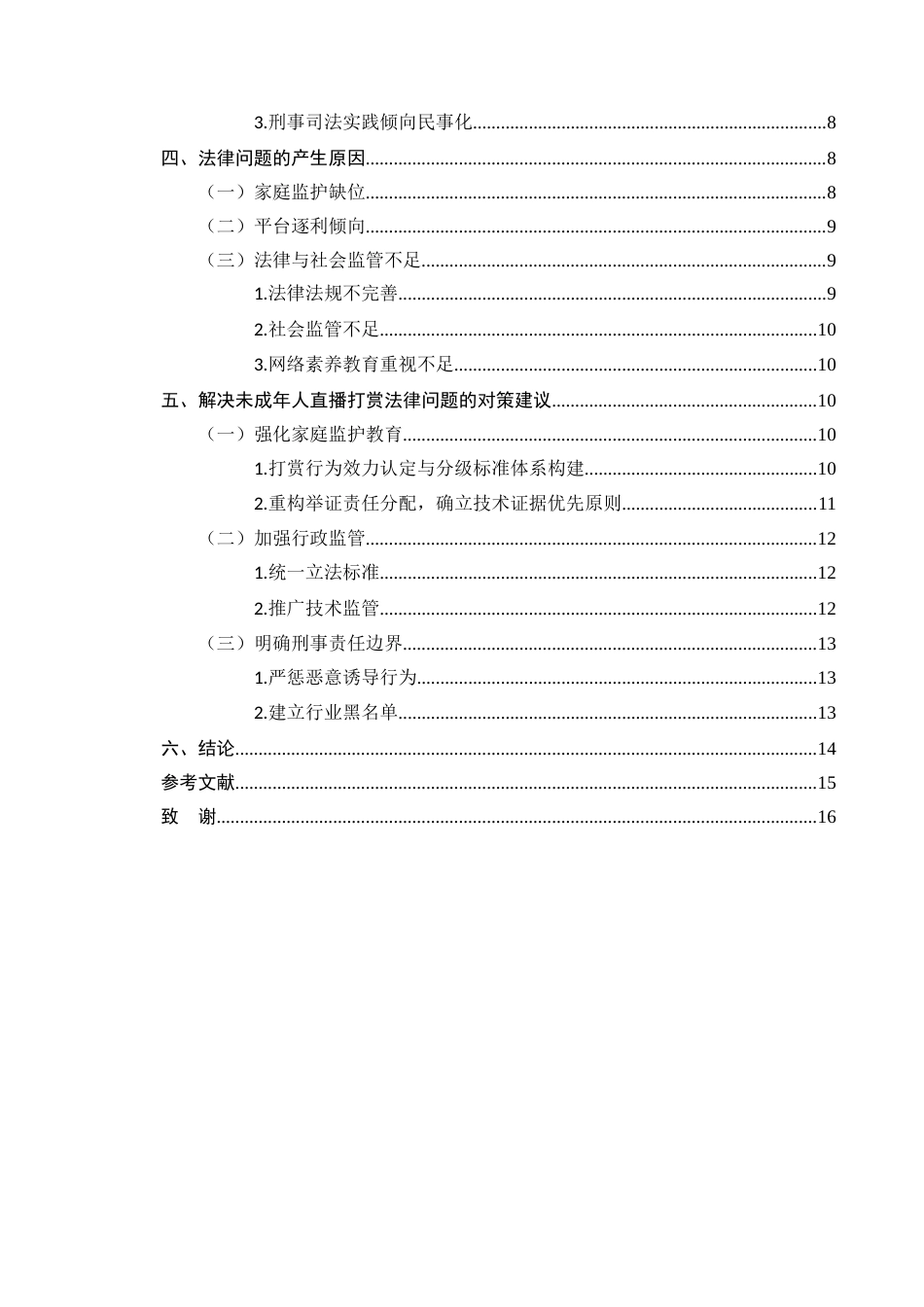 3.刑事司法实践倾向民事化 8

四、法律问题的产生原因 8

（一）家庭监护缺位 8

（二）平台逐利倾向 9

（三）法律与社会监管不足 9

1.法律法规不完善 9

2.社会监管不足 10

3.网络素养教育重视不足 10

五、解决未成年人直播打赏法律问题的对策建议 10

（一）强化家庭监护教育 10

1.打赏行为效力认定与分级标准体系构建 10

2.重构举证责任分配，确立技术证据优先原则 11

（二）加强行政监管 12

1.统一立法标准 12

2.推广技术监管 12

（三）明确刑事责任边界 13

1.严惩恶意诱导行为 13

2.建立行业黑名单 13

六、结论 14

参考文献 15

致 谢 16